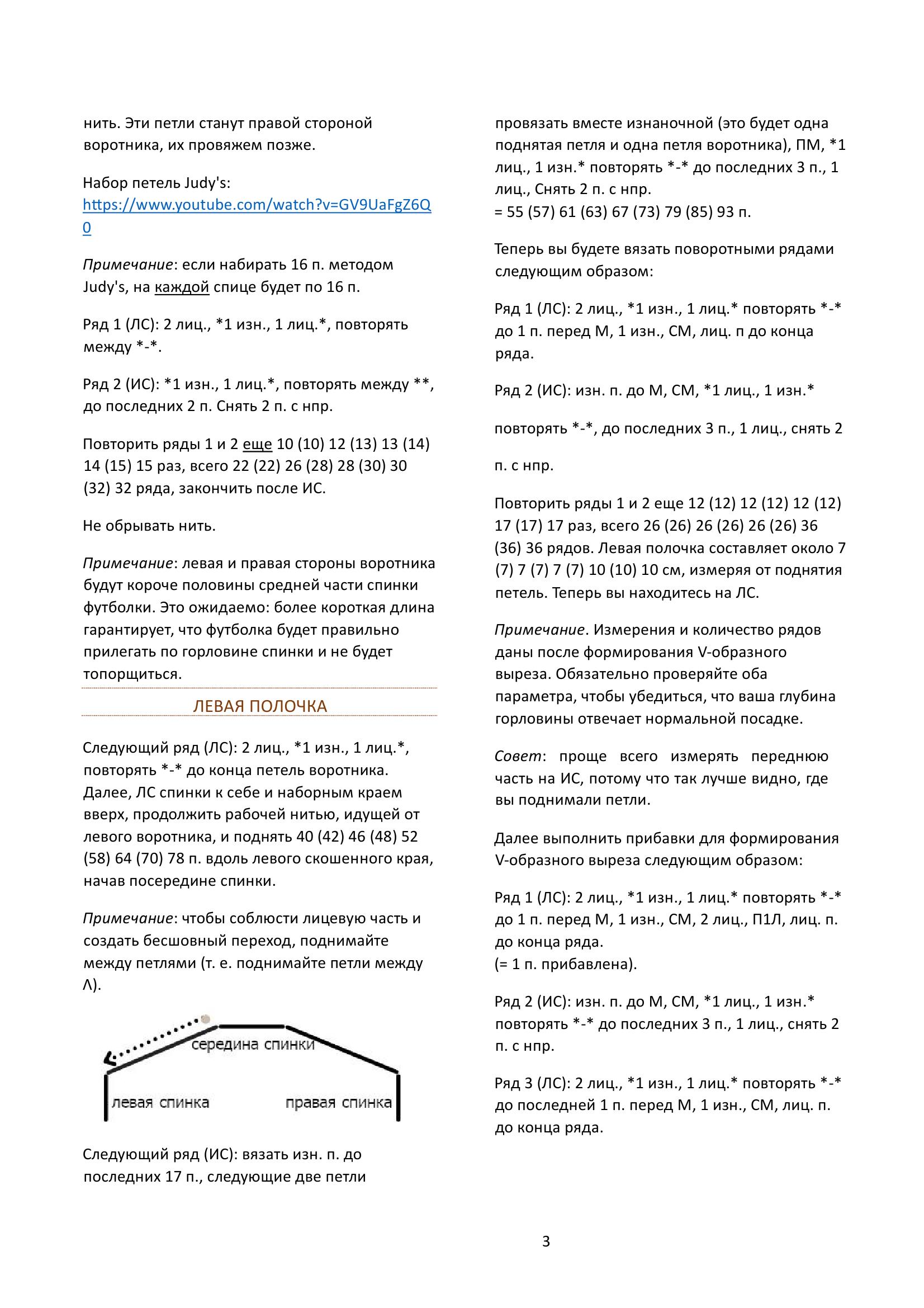 нить. Эти петли станут правой стороной воротника, их провяжем позже.

Набор петель Judy's:
https://www.youtube.com/watch?v=GV9UaFgZ6Q0

Примечание: если набирать 16 п. методом Judy's, на каждой спице будет по 16 п.

Ряд 1 (ЛС): 2 лиц., *1 изн., 1 лиц.*, повторять между *-*.

Ряд 2 (ИС): *1 изн., 1 лиц.*, повторять между **, до последних 2 п. Снять 2 п. с нпр.

Повторить ряды 1 и 2 еще 10 (10) 12 (13) 13 (14) 14 (15) 15 раз, всего 22 (22) 26 (28) 28 (30) 30 (32) 32 ряда, закончить после ИС.

Не обрывать нить.

Примечание: левая и правая стороны воротника будут короче половины средней части спинки футболки. Это ожидаемо: более короткая длина гарантирует, что футболка будет правильно прилегать по горловине спинки и не будет топорщиться.

ЛЕВАЯ ПОЛОЧКА

Следующий ряд (ЛС): 2 лиц., *1 изн., 1 лиц.*, повторять *-* до конца петель воротника. Далее, ЛС спинки к себе и наборным краем вверх, продолжить рабочей нитью, идущей от левого воротника, и поднять 40 (42) 46 (48) 52 (58) 64 (70) 78 п. вдоль левого скошенного края, начав посередине спинки.

Примечание: чтобы соблюсти лицевую часть и создать бесшовный переход, поднимайте между петлями (т. е. поднимайте петли между Λ).

середина спинки
левая спинка
правая спинка

Следующий ряд (ИС): вязать изн. п. до последних 17 п., следующие две петли провязать вместе изнаночной (это будет одна поднятая петля и одна петля воротника), ПМ, *1 лиц., 1 изн.* повторять *-* до последних 3 п., 1 лиц., Снять 2 п. с нпр.
= 55 (57) 61 (63) 67 (73) 79 (85) 93 п.

Теперь вы будете вязать поворотными рядами следующим образом:

Ряд 1 (ЛС): 2 лиц., *1 изн., 1 лиц.* повторять *-* до 1 п. перед М, 1 изн., СМ, лиц. п до конца ряда.

Ряд 2 (ИС): изн. п. до М, СМ, *1 лиц., 1 изн.*

повторять *-*, до последних 3 п., 1 лиц., снять 2

п. с нпр.

Повторить ряды 1 и 2 еще 12 (12) 12 (12) 12 (12) 17 (17) 17 раз, всего 26 (26) 26 (26) 26 (26) 36 (36) 36 рядов. Левая полочка составляет около 7 (7) 7 (7) 7 (7) 10 (10) 10 см, измеряя от поднятия петель. Теперь вы находитесь на ЛС.

Примечание. Измерения и количество рядов даны после формирования V-образного выреза. Обязательно проверяйте оба параметра, чтобы убедиться, что ваша глубина горловины отвечает нормальной посадке.

Совет: проще всего измерять переднюю часть на ИС, потому что так лучше видно, где вы поднимали петли.

Далее выполнить прибавки для формирования V-образного выреза следующим образом:

Ряд 1 (ЛС): 2 лиц., *1 изн., 1 лиц.* повторять *-* до 1 п. перед М, 1 изн., СМ, 2 лиц., П1Л, лиц. п. до конца ряда.
(= 1 п. прибавлена).

Ряд 2 (ИС): изн. п. до М, СМ, *1 лиц., 1 изн.* повторять *-* до последних 3 п., 1 лиц., снять 2 п. с нпр.

Ряд 3 (ЛС): 2 лиц., *1 изн., 1 лиц.* повторять *-* до последней 1 п. перед М, 1 изн., СМ, лиц. п. до конца ряда.

3